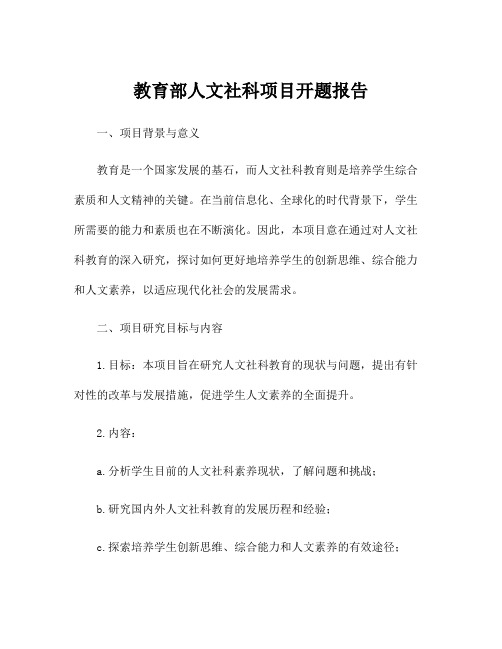 教育部人文社科项目开题报告

一、项目背景与意义

教育是一个国家发展的基石，而人文社科教育则是培养学生综合素质和人文精神的关键。在当前信息化、全球化的时代背景下，学生所需要的能力和素质也在不断演化。因此，本项目意在通过对人文社科教育的深入研究，探讨如何更好地培养学生的创新思维、综合能力和人文素养，以适应现代化社会的发展需求。

二、项目研究目标与内容

1. 目标：本项目旨在研究人文社科教育的现状与问题，提出有针对性的改革与发展措施，促进学生人文素养的全面提升。

2. 内容：

a. 分析学生目前的人文社科素养现状，了解问题和挑战；

b. 研究国内外人文社科教育的发展历程和经验；

c. 探索培养学生创新思维、综合能力和人文素养的有效途径；